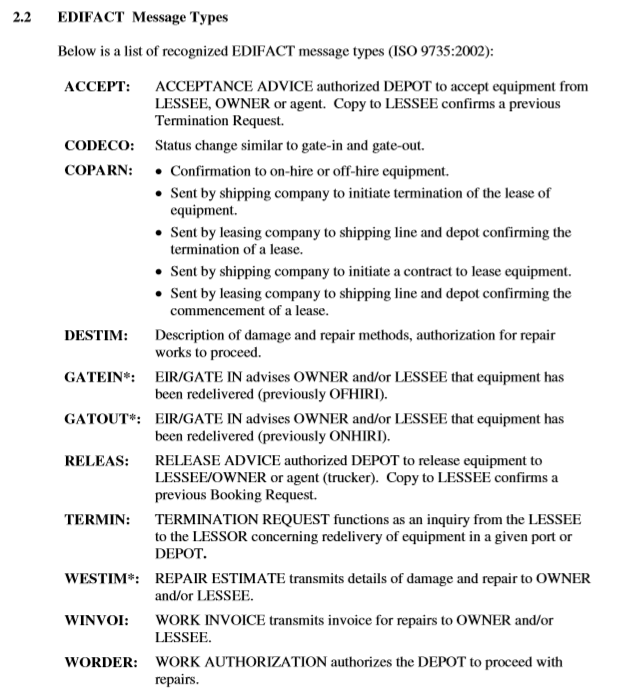 2.2 EDIFACT Message Types

Below is a list of recognized EDIFACT message types (ISO 9735:2002):

ACCEPT: ACCEPTANCE ADVICE authorized DEPOT to accept equipment from LESSEE, OWNER or agent. Copy to LESSEE confirms a previous Termination Request.

CODECO: Status change similar to gate-in and gate-out.

COPARN:
• Confirmation to on-hire or off-hire equipment.
• Sent by shipping company to initiate termination of the lease of equipment.
• Sent by leasing company to shipping line and depot confirming the termination of a lease.
• Sent by shipping company to initiate a contract to lease equipment.
• Sent by leasing company to shipping line and depot confirming the commencement of a lease.

DESTIM: Description of damage and repair methods, authorization for repair works to proceed.

GATEIN*: EIR/GATE IN advises OWNER and/or LESSEE that equipment has been redelivered (previously OFHIRI).

GATOUT*: EIR/GATE IN advises OWNER and/or LESSEE that equipment has been redelivered (previously ONHIRI).

RELEAS: RELEASE ADVICE authorized DEPOT to release equipment to LESSEE/OWNER or agent (trucker). Copy to LESSEE confirms a previous Booking Request.

TERMIN: TERMINATION REQUEST functions as an inquiry from the LESSEE to the LESSOR concerning redelivery of equipment in a given port or DEPOT.

WESTIM*: REPAIR ESTIMATE transmits details of damage and repair to OWNER and/or LESSEE.

WINVOI: WORK INVOICE transmits invoice for repairs to OWNER and/or LESSEE.

WORDER: WORK AUTHORIZATION authorizes the DEPOT to proceed with repairs.